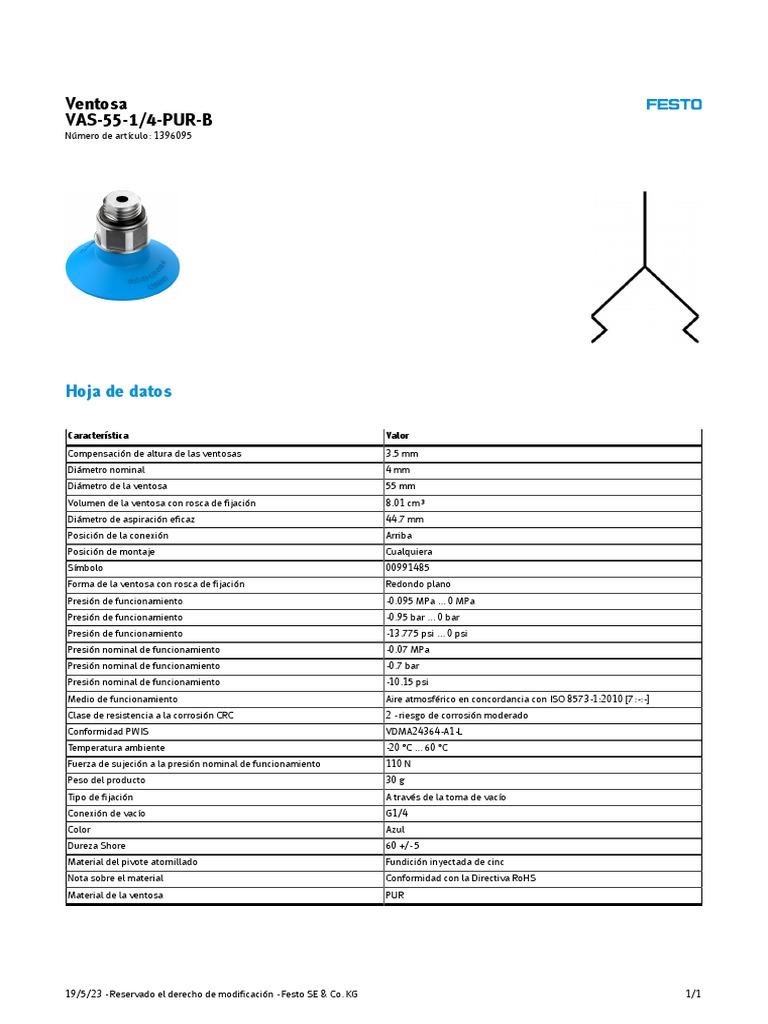 Ventosa
VAS-55-1/4-PUR-B
Número de artículo: 1396095

FESTO

Hoja de datos

| Característica | Valor |
|---|---|
| Compensación de altura de las ventosas | 3.5 mm |
| Diámetro nominal | 4 mm |
| Diámetro de la ventosa | 55 mm |
| Volumen de la ventosa con rosca de fijación | 8.01 cm³ |
| Diámetro de aspiración eficaz | 44.7 mm |
| Posición de la conexión | Arriba |
| Posición de montaje | Cualquiera |
| Símbolo | 00991485 |
| Forma de la ventosa con rosca de fijación | Redondo plano |
| Presión de funcionamiento | -0.095 MPa ... 0 MPa |
| Presión de funcionamiento | -0.95 bar ... 0 bar |
| Presión de funcionamiento | -13.775 psi ... 0 psi |
| Presión nominal de funcionamiento | -0.07 MPa |
| Presión nominal de funcionamiento | -0.7 bar |
| Presión nominal de funcionamiento | -10.15 psi |
| Medio de funcionamiento | Aire atmosférico en concordancia con ISO 8573-1:2010 [7:-:-] |
| Clase de resistencia a la corrosión CRC | 2 - riesgo de corrosión moderado |
| Conformidad PWIS | VDMA24364-A1-L |
| Temperatura ambiente | -20 °C ... 60 °C |
| Fuerza de sujeción a la presión nominal de funcionamiento | 110 N |
| Peso del producto | 30 g |
| Tipo de fijación | A través de la toma de vacío |
| Conexión de vacío | G1/4 |
| Color | Azul |
| Dureza Shore | 60 +/- 5 |
| Material del pivote atornillado | Fundición inyectada de cinc |
| Nota sobre el material | Conformidad con la Directiva RoHS |
| Material de la ventosa | PUR |

19/5/23 - Reservado el derecho de modificación - Festo SE & Co. KG

1/1